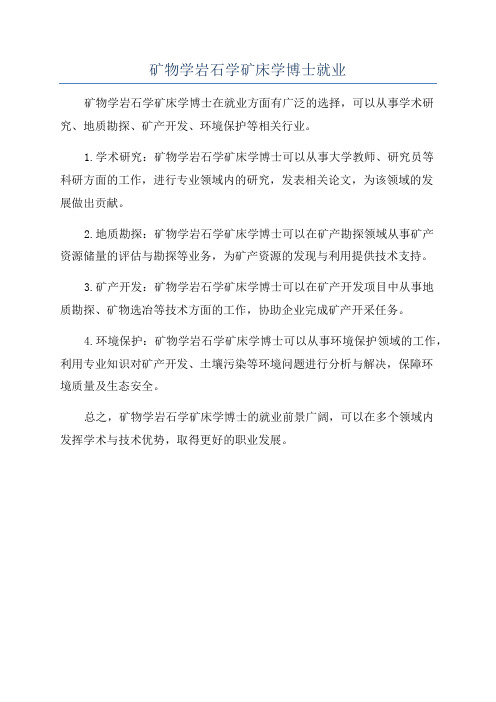 矿物学岩石学矿床学博士就业

矿物学岩石学矿床学博士在就业方面有广泛的选择，可以从事学术研究、地质勘探、矿产开发、环境保护等相关行业。

1.学术研究：矿物学岩石学矿床学博士可以从事大学教师、研究员等科研方面的工作，进行专业领域内的研究，发表相关论文，为该领域的发展做出贡献。

2.地质勘探：矿物学岩石学矿床学博士可以在矿产勘探领域从事矿产资源储量的评估与勘探等业务，为矿产资源的发现与利用提供技术支持。

3.矿产开发：矿物学岩石学矿床学博士可以在矿产开发项目中从事地质勘探、矿物选冶等技术方面的工作，协助企业完成矿产开采任务。

4.环境保护：矿物学岩石学矿床学博士可以从事环境保护领域的工作，利用专业知识对矿产开发、土壤污染等环境问题进行分析与解决，保障环境质量及生态安全。

总之，矿物学岩石学矿床学博士的就业前景广阔，可以在多个领域内发挥学术与技术优势，取得更好的职业发展。